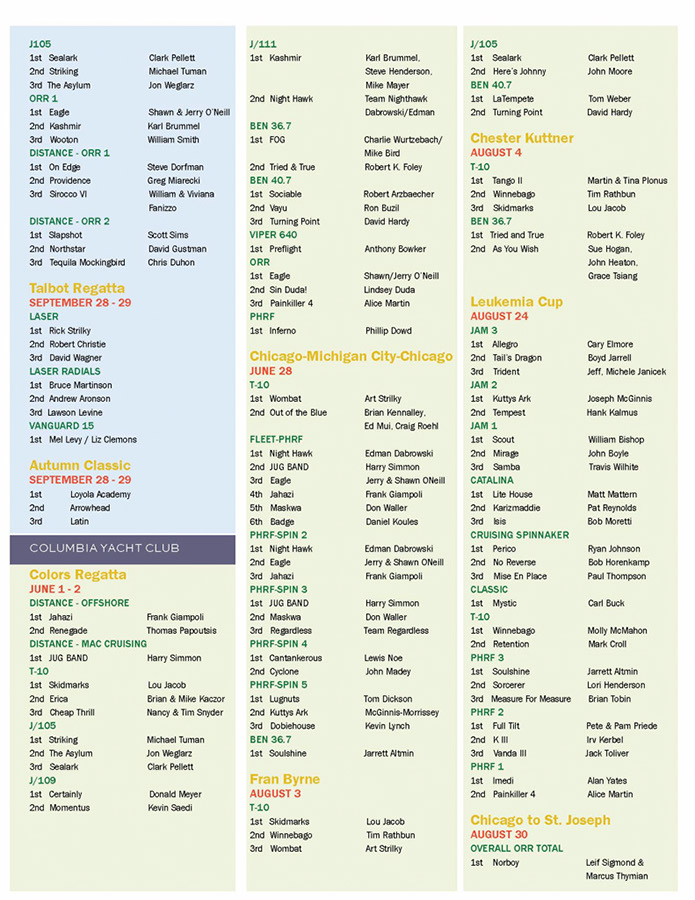 J105
1st Sealark Clark Pellett
2nd Striking Michael Tuman
3rd The Asylum Jon Weglarz
ORR 1
1st Eagle Shawn & Jerry O'Neill
2nd Kashmir Karl Brummel
3rd Wooton William Smith
DISTANCE - ORR 1
1st On Edge Steve Dorfman
2nd Providence Greg Miarecki
3rd Sirocco VI William & Viviana Fanizzo
DISTANCE - ORR 2
1st Slapshot Scott Sims
2nd Northstar David Gustman
3rd Tequila Mockingbird Chris Duhon

Talbot Regatta
SEPTEMBER 28 - 29
LASER
1st Rick Strilky
2nd Robert Christie
3rd David Wagner
LASER RADIALS
1st Bruce Martinson
2nd Andrew Aronson
3rd Lawson Levine
VANGUARD 15
1st Mel Levy / Liz Clemons

Autumn Classic
SEPTEMBER 28 - 29
1st Loyola Academy
2nd Arrowhead
3rd Latin

COLUMBIA YACHT CLUB

Colors Regatta
JUNE 1 - 2
DISTANCE - OFFSHORE
1st Jahazi Frank Giampoli
2nd Renegade Thomas Papoutsis
DISTANCE - MAC CRUISING
1st JUG BAND Harry Simmon
T-10
1st Skidmarks Lou Jacob
2nd Erica Brian & Mike Kaczor
3rd Cheap Thrill Nancy & Tim Snyder
J/105
1st Striking Michael Tuman
2nd The Asylum Jon Weglarz
3rd Sealark Clark Pellett
J/109
1st Certainly Donald Meyer
2nd Momentus Kevin Saedi

J/111
1st Kashmir Karl Brummel, Steve Henderson, Mike Mayer
2nd Night Hawk Team Nighthawk Dabrowski/Edman
BEN 36.7
1st FOG Charlie Wurtzebach/ Mike Bird
2nd Tried & True Robert K. Foley
BEN 40.7
1st Sociable Robert Arzbaecher
2nd Vayu Ron Buzil
3rd Turning Point David Hardy
VIPER 640
1st Preflight Anthony Bowker
ORR
1st Eagle Shawn/Jerry O'Neill
2nd Sin Duda! Lindsey Duda
3rd Painkiller 4 Alice Martin
PHRF
1st Inferno Phillip Dowd

Chicago-Michigan City-Chicago
JUNE 28
T-10
1st Wombat Art Strilky
2nd Out of the Blue Brian Kennalley, Ed Mui, Craig Roehl
FLEET-PHRF
1st Night Hawk Edman Dabrowski
2nd JUG BAND Harry Simmon
3rd Eagle Jerry & Shawn ONeill
4th Jahazi Frank Giampoli
5th Maskwa Don Waller
6th Badge Daniel Koules
PHRF-SPIN 2
1st Night Hawk Edman Dabrowski
2nd Eagle Jerry & Shawn ONeill
3rd Jahazi Frank Giampoli
PHRF-SPIN 3
1st JUG BAND Harry Simmon
2nd Maskwa Don Waller
3rd Regardless Team Regardless
PHRF-SPIN 4
1st Cantankerous Lewis Noe
2nd Cyclone John Madey
PHRF-SPIN 5
1st Lugnuts Tom Dickson
2nd Kuttys Ark McGinnis-Morrissey
3rd Dobiehouse Kevin Lynch
BEN 36.7
1st Soulshine Jarrett Altmin

Fran Byrne
AUGUST 3
T-10
1st Skidmarks Lou Jacob
2nd Winnebago Tim Rathbun
3rd Wombat Art Strilky

J/105
1st Sealark Clark Pellett
2nd Here's Johnny John Moore
BEN 40.7
1st LaTempete Tom Weber
2nd Turning Point David Hardy

Chester Kuttner
AUGUST 4
T-10
1st Tango II Martin & Tina Plonus
2nd Winnebago Tim Rathbun
3rd Skidmarks Lou Jacob
BEN 36.7
1st Tried and True Robert K. Foley
2nd As You Wish Sue Hogan, John Heaton, Grace Tsiang

Leukemia Cup
AUGUST 24
JAM 3
1st Allegro Cary Elmore
2nd Tail's Dragon Boyd Jarrell
3rd Trident Jeff, Michele Janicek
JAM 2
1st Kuttys Ark Joseph McGinnis
2nd Tempest Hank Kalmus
JAM 1
1st Scout William Bishop
2nd Mirage John Boyle
3rd Samba Travis Wilhite
CATALINA
1st Lite House Matt Mattern
2nd Karizmaddie Pat Reynolds
3rd Isis Bob Moretti
CRUISING SPINNAKER
1st Perico Ryan Johnson
2nd No Reverse Bob Horenkamp
3rd Mise En Place Paul Thompson
CLASSIC
1st Mystic Carl Buck
T-10
1st Winnebago Molly McMahon
2nd Retention Mark Croll
PHRF 3
1st Soulshine Jarrett Altmin
2nd Sorcerer Lori Henderson
3rd Measure For Measure Brian Tobin
PHRF 2
1st Full Tilt Pete & Pam Priede
2nd K III Irv Kerbel
3rd Vanda III Jack Toliver
PHRF 1
1st Imedi Alan Yates
2nd Painkiller 4 Alice Martin

Chicago to St. Joseph
AUGUST 30
OVERALL ORR TOTAL
1st Norboy Leif Sigmond & Marcus Thymian